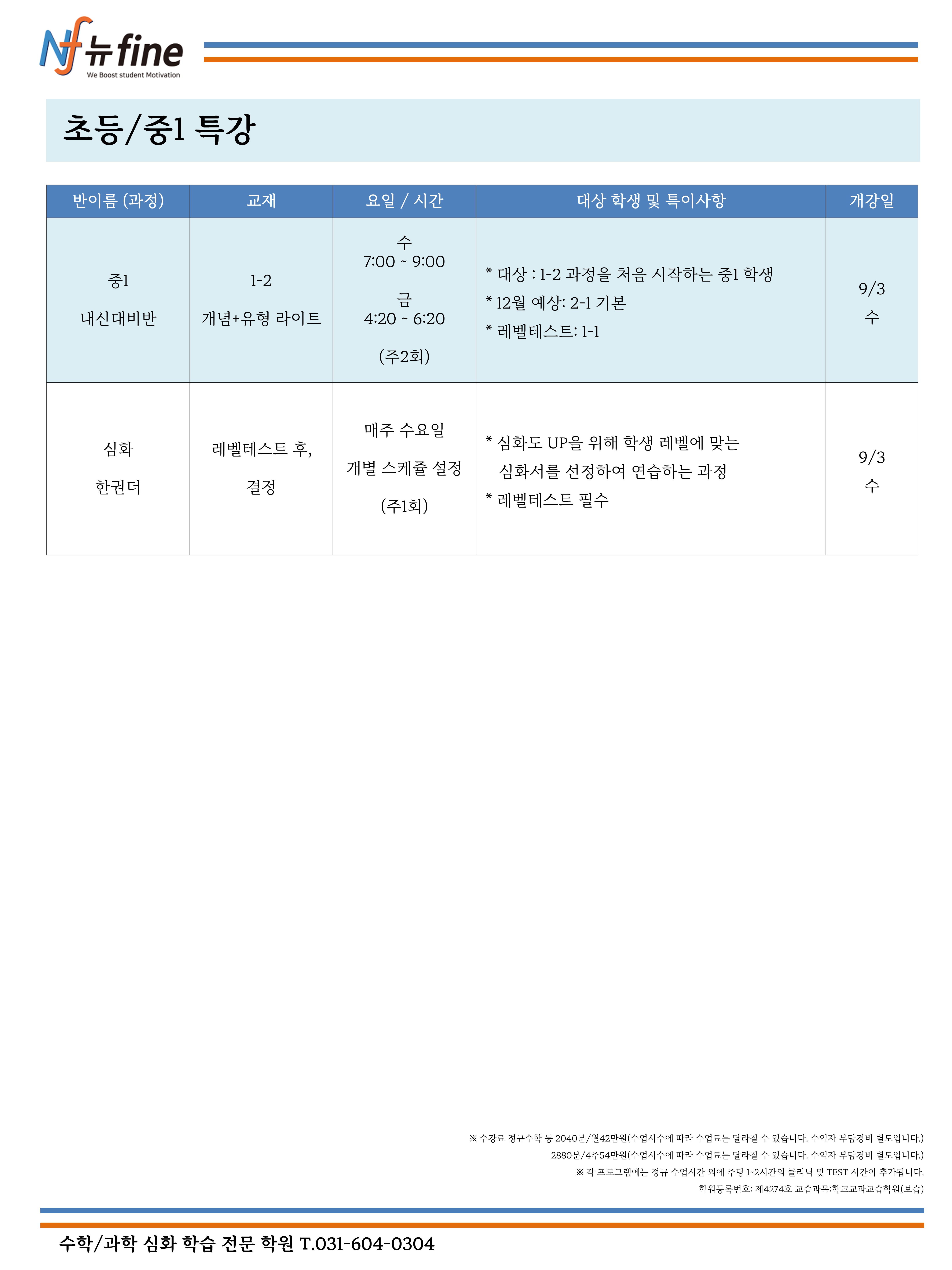 Nf 뉴fine
We Boost student Motivation

초등/중1 특강

| 반이름 (과정) | 교재 | 요일 / 시간 | 대상 학생 및 특이사항 | 개강일 |
|---|---|---|---|---|
| 중1 내신대비반 | 1-2 개념+유형 라이트 | 수 7:00 ~ 9:00 금 4:20 ~ 6:20 (주2회) | * 대상 : 1-2 과정을 처음 시작하는 중1 학생 * 12월 예상: 2-1 기본 * 레벨테스트: 1-1 | 9/3 수 |
| 심화 한권더 | 레벨테스트 후, 결정 | 매주 수요일 개별 스케쥴 설정 (주1회) | * 심화도 UP을 위해 학생 레벨에 맞는 심화서를 선정하여 연습하는 과정 * 레벨테스트 필수 | 9/3 수 |

※ 수강료 정규수학 등 2040분/월42만원(수업시수에 따라 수업료는 달라질 수 있습니다. 수익자 부담경비 별도입니다.)
2880분/4주54만원(수업시수에 따라 수업료는 달라질 수 있습니다. 수익자 부담경비 별도입니다.)
※ 각 프로그램에는 정규 수업시간 외에 주당 1-2시간의 클리닉 및 TEST 시간이 추가됩니다.
학원등록번호: 제4274호 교습과목:학교교과교습학원(보습)

수학/과학 심화 학습 전문 학원 T.031-604-0304